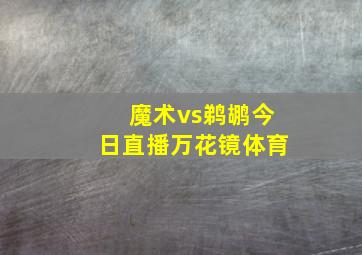 魔术vs鹈鹕今日直播万花镜体育